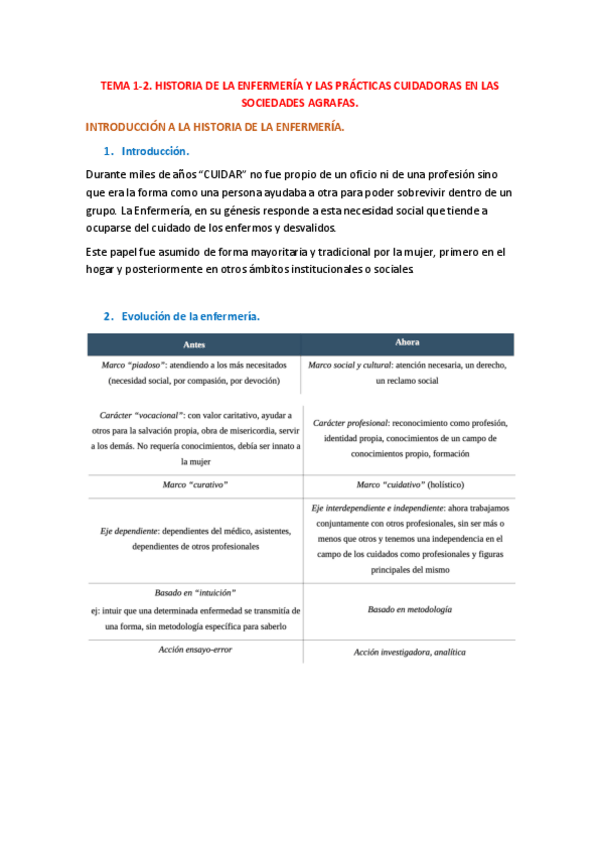 TEMA 1-2. HISTORIA DE LA ENFERMERÍA Y LAS PRÁCTICAS CUIDADORAS EN LAS SOCIEDADES AGRAFAS.

INTRODUCCIÓN A LA HISTORIA DE LA ENFERMERÍA.

1. Introducción.

Durante miles de años "CUIDAR" no fue propio de un oficio ni de una profesión sino que era la forma como una persona ayudaba a otra para poder sobrevivir dentro de un grupo. La Enfermería, en su génesis responde a esta necesidad social que tiende a ocuparse del cuidado de los enfermos y desvalidos.

Este papel fue asumido de forma mayoritaria y tradicional por la mujer, primero en el hogar y posteriormente en otros ámbitos institucionales o sociales.

2. Evolución de la enfermería.

| Antes | Ahora |
|---|---|
| Marco "piadoso": atendiendo a los más necesitados (necesidad social, por compasión, por devoción) | Marco social y cultural: atención necesaria, un derecho, un reclamo social |
| Carácter "vocacional": con valor caritativo, ayudar a otros para la salvación propia, obra de misericordia, servir a los demás. No requería conocimientos, debía ser innato a la mujer | Carácter profesional: reconocimiento como profesión, identidad propia, conocimientos de un campo de conocimientos propio, formación |
| Marco "curativo" | Marco "cuidativo" (holístico) |
| Eje dependiente: dependientes del médico, asistentes, dependientes de otros profesionales | Eje interdependiente e independiente: ahora trabajamos conjuntamente con otros profesionales, sin ser más o menos que otros y tenemos una independencia en el campo de los cuidados como profesionales y figuras principales del mismo |
| Basado en "intuición" ej: intuir que una determinada enfermedad se transmitía de una forma, sin metodología específica para saberlo | Basado en metodología |
| Acción ensayo-error | Acción investigadora, analítica |